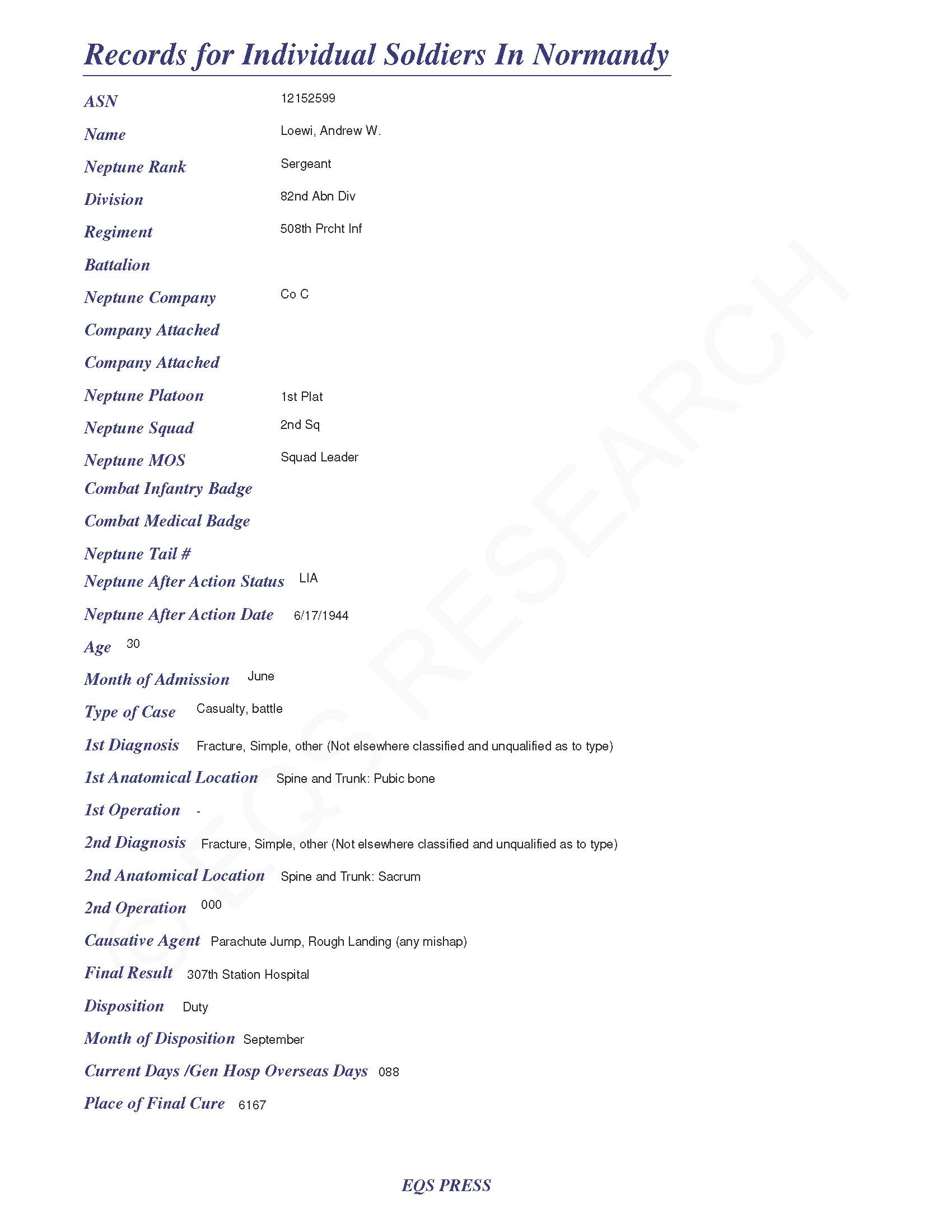 Records for Individual Soldiers In Normandy

ASN 12152599

Name Loewi, Andrew W.

Neptune Rank Sergeant

Division 82nd Abn Div

Regiment 508th Prcht Inf

Battalion

Neptune Company Co C

Company Attached

Company Attached

Neptune Platoon 1st Plat

Neptune Squad 2nd Sq

Neptune MOS Squad Leader

Combat Infantry Badge

Combat Medical Badge

Neptune Tail #

Neptune After Action Status LIA

Neptune After Action Date 6/17/1944

Age 30

Month of Admission June

Type of Case Casualty, battle

1st Diagnosis Fracture, Simple, other (Not elsewhere classified and unqualified as to type)

1st Anatomical Location Spine and Trunk: Pubic bone

1st Operation -

2nd Diagnosis Fracture, Simple, other (Not elsewhere classified and unqualified as to type)

2nd Anatomical Location Spine and Trunk: Sacrum

2nd Operation 000

Causative Agent Parachute Jump, Rough Landing (any mishap)

Final Result 307th Station Hospital

Disposition Duty

Month of Disposition September

Current Days /Gen Hosp Overseas Days 088

Place of Final Cure 6167

© EQS RESEARCH

EQS PRESS